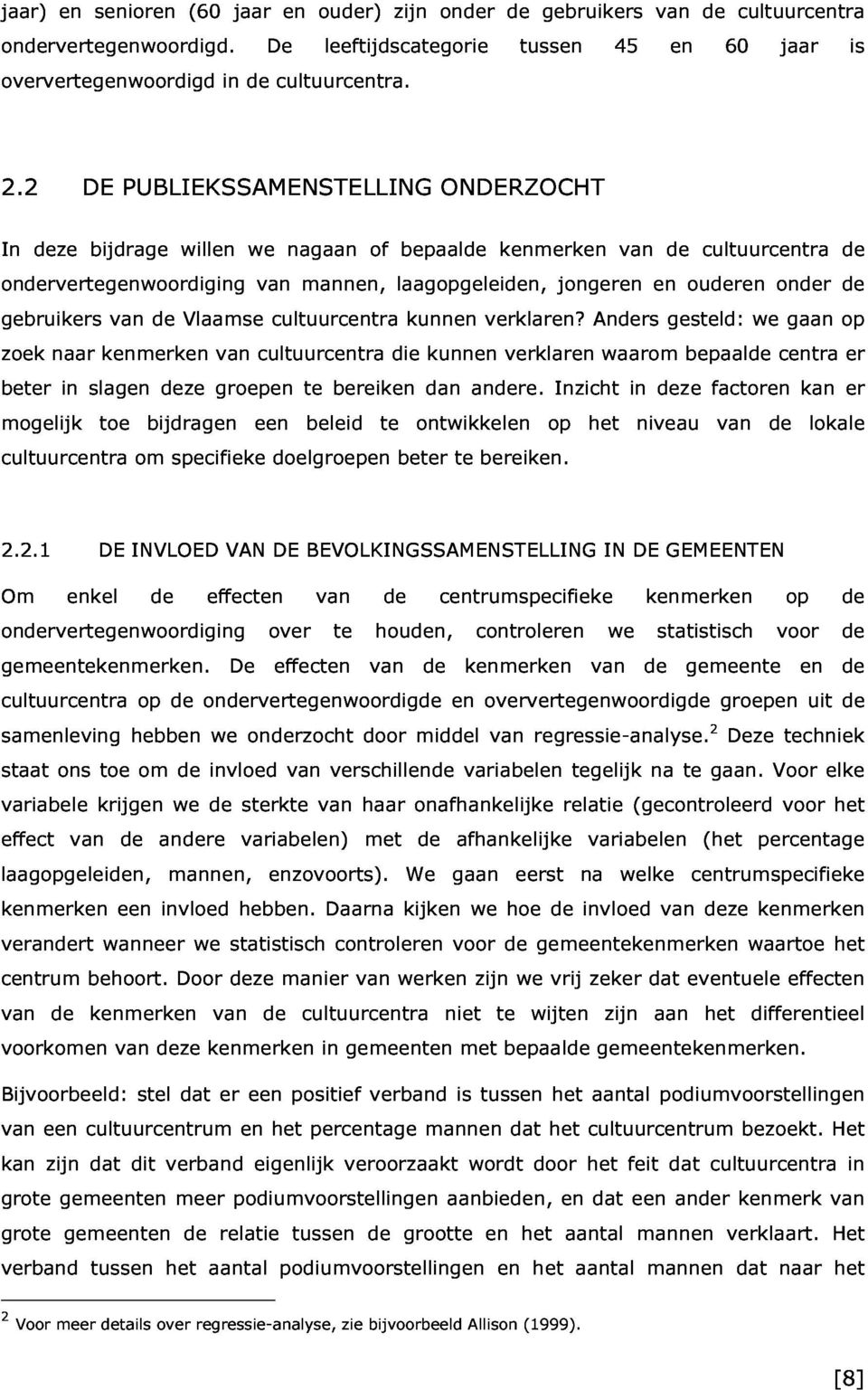 jaar) en senioren (60 jaar en ouder) zijn onder de gebruikers van de cultuurcentra ondervertegenwoordigd. De leeftijdscategorie tussen 45 en 60 jaar is oververtegenwoordigd in de cultuurcentra.

2.2 DE PUBLIEKSSAMENSTELLING ONDERZOCHT

In deze bijdrage willen we nagaan of bepaalde kenmerken van de cultuurcentra de ondervertegenwoordiging van mannen, laagopgeleiden, jongeren en ouderen onder de gebruikers van de Vlaamse cultuurcentra kunnen verklaren? Anders gesteld: we gaan op zoek naar kenmerken van cultuurcentra die kunnen verklaren waarom bepaalde centra er beter in slagen deze groepen te bereiken dan andere. Inzicht in deze factoren kan er mogelijk toe bijdragen een beleid te ontwikkelen op het niveau van de lokale cultuurcentra om specifieke doelgroepen beter te bereiken.

2.2.1 DE INVLOED VAN DE BEVOLKINGSSAMENSTELLING IN DE GEMEENTEN

Om enkel de effecten van de centrumspecifieke kenmerken op de ondervertegenwoordiging over te houden, controleren we statistisch voor de gemeentekenmerken. De effecten van de kenmerken van de gemeente en de cultuurcentra op de ondervertegenwoordigde en oververtegenwoordigde groepen uit de samenleving hebben we onderzocht door middel van regressie-analyse.$^2$ Deze techniek staat ons toe om de invloed van verschillende variabelen tegelijk na te gaan. Voor elke variabele krijgen we de sterkte van haar onafhankelijke relatie (gecontroleerd voor het effect van de andere variabelen) met de afhankelijke variabelen (het percentage laagopgeleiden, mannen, enzovoorts). We gaan eerst na welke centrumspecifieke kenmerken een invloed hebben. Daarna kijken we hoe de invloed van deze kenmerken verandert wanneer we statistisch controleren voor de gemeentekenmerken waartoe het centrum behoort. Door deze manier van werken zijn we vrij zeker dat eventuele effecten van de kenmerken van de cultuurcentra niet te wijten zijn aan het differentieel voorkomen van deze kenmerken in gemeenten met bepaalde gemeentekenmerken.

Bijvoorbeeld: stel dat er een positief verband is tussen het aantal podiumvoorstellingen van een cultuurcentrum en het percentage mannen dat het cultuurcentrum bezoekt. Het kan zijn dat dit verband eigenlijk veroorzaakt wordt door het feit dat cultuurcentra in grote gemeenten meer podiumvoorstellingen aanbieden, en dat een ander kenmerk van grote gemeenten de relatie tussen de grootte en het aantal mannen verklaart. Het verband tussen het aantal podiumvoorstellingen en het aantal mannen dat naar het

$^2$ Voor meer details over regressie-analyse, zie bijvoorbeeld Allison (1999).

[8]